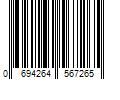 0 694264 567265